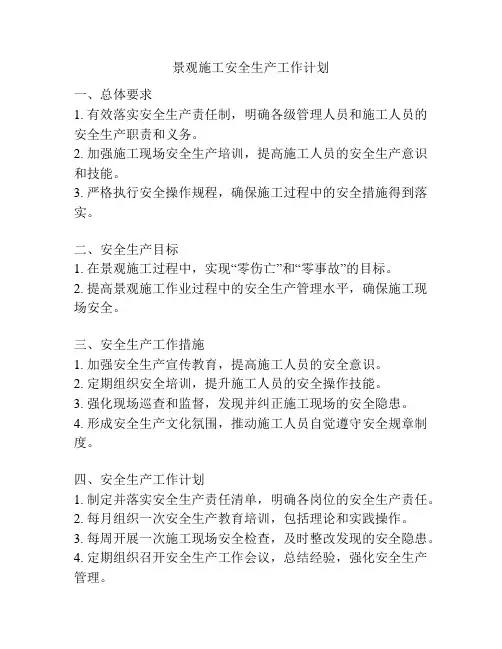 景观施工安全生产工作计划

一、总体要求
1. 有效落实安全生产责任制，明确各级管理人员和施工人员的安全生产职责和义务。
2. 加强施工现场安全生产培训，提高施工人员的安全生产意识和技能。
3. 严格执行安全操作规程，确保施工过程中的安全措施得到落实。

二、安全生产目标
1. 在景观施工过程中，实现“零伤亡”和“零事故”的目标。
2. 提高景观施工作业过程中的安全生产管理水平，确保施工现场安全。

三、安全生产工作措施
1. 加强安全生产宣传教育，提高施工人员的安全意识。
2. 定期组织安全培训，提升施工人员的安全操作技能。
3. 强化现场巡查和监督，发现并纠正施工现场的安全隐患。
4. 形成安全生产文化氛围，推动施工人员自觉遵守安全规章制度。

四、安全生产工作计划
1. 制定并落实安全生产责任清单，明确各岗位的安全生产责任。
2. 每月组织一次安全生产教育培训，包括理论和实践操作。
3. 每周开展一次施工现场安全检查，及时整改发现的安全隐患。
4. 定期组织召开安全生产工作会议，总结经验，强化安全生产管理。